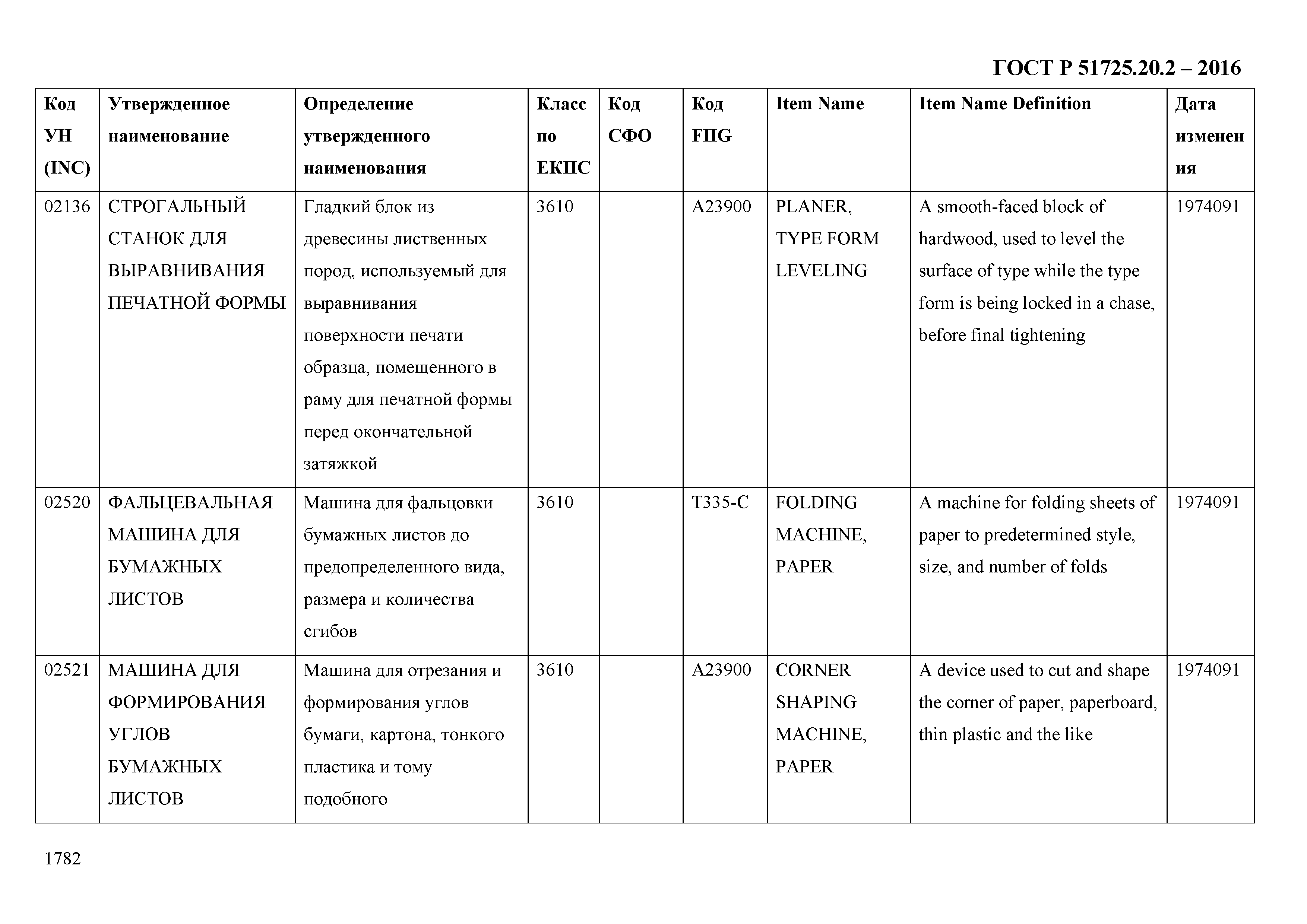 ГОСТ Р 51725.20.2 – 2016

| Код УН (INC) | Утвержденное наименование | Определение утвержденного наименования | Класс по ЕКПС | Код СФО | Код FIIG | Item Name | Item Name Definition | Дата изменения |
|---|---|---|---|---|---|---|---|---|
| 02136 | СТРОГАЛЬНЫЙ СТАНОК ДЛЯ ВЫРАВНИВАНИЯ ПЕЧАТНОЙ ФОРМЫ | Гладкий блок из древесины лиственных пород, используемый для выравнивания поверхности печати образца, помещенного в раму для печатной формы перед окончательной затяжкой | 3610 | | A23900 | PLANER, TYPE FORM LEVELING | A smooth-faced block of hardwood, used to level the surface of type while the type form is being locked in a chase, before final tightening | 1974091 |
| 02520 | ФАЛЬЦЕВАЛЬНАЯ МАШИНА ДЛЯ БУМАЖНЫХ ЛИСТОВ | Машина для фальцовки бумажных листов до предопределенного вида, размера и количества сгибов | 3610 | | T335-C | FOLDING MACHINE, PAPER | A machine for folding sheets of paper to predetermined style, size, and number of folds | 1974091 |
| 02521 | МАШИНА ДЛЯ ФОРМИРОВАНИЯ УГЛОВ БУМАЖНЫХ ЛИСТОВ | Машина для отрезания и формирования углов бумаги, картона, тонкого пластика и тому подобного | 3610 | | A23900 | CORNER SHAPING MACHINE, PAPER | A device used to cut and shape the corner of paper, paperboard, thin plastic and the like | 1974091 |

1782